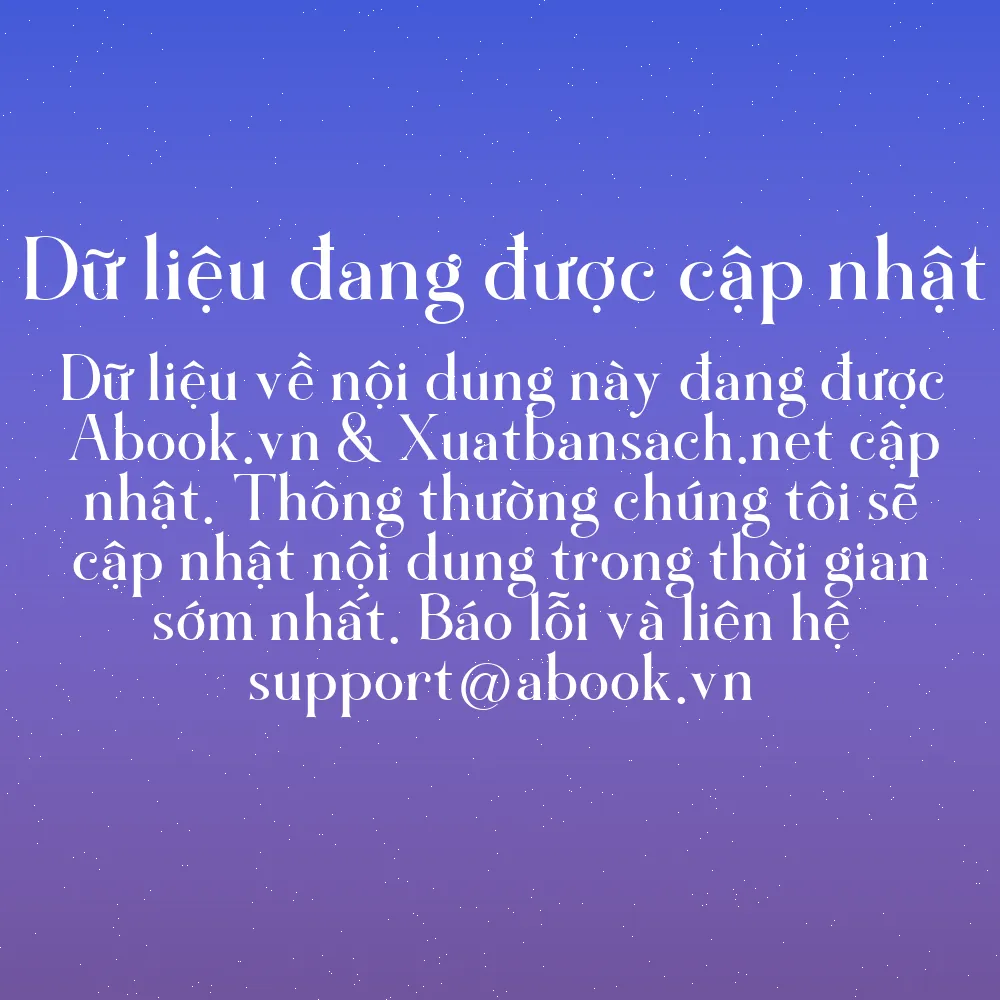 Dữ liệu đang được cập nhật

Dữ liệu về nội dung này đang được Abook.vn & Xuatbansach.net cập nhật. Thông thường chúng tôi sẽ cập nhật nội dung trong thời gian sớm nhất. Báo lỗi và liên hệ support@abook.vn